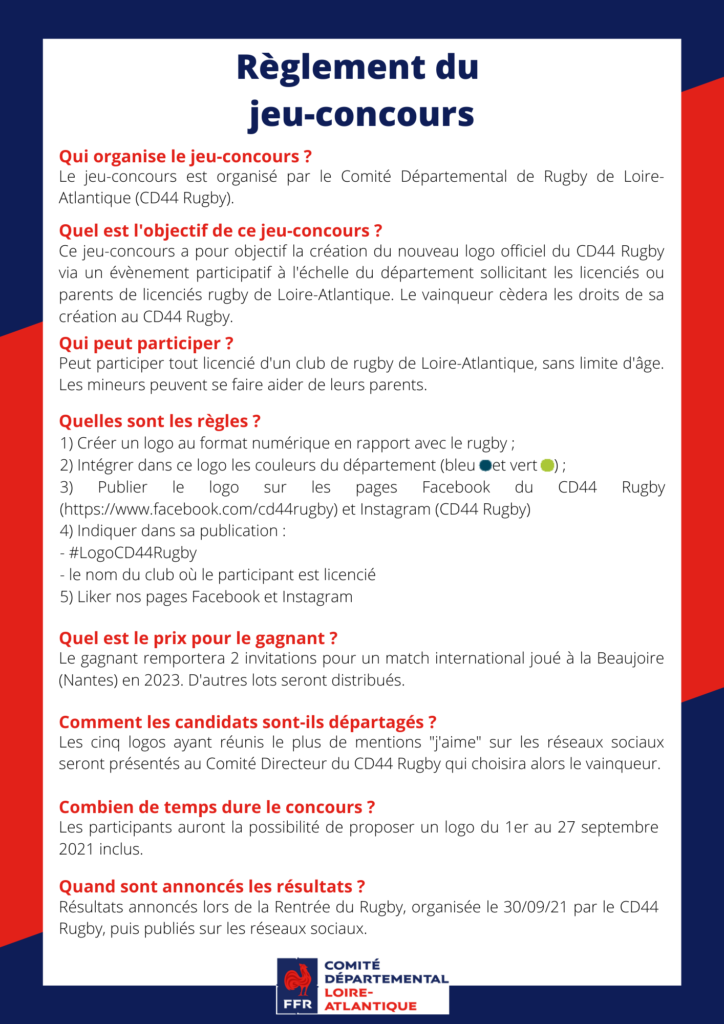 Règlement du jeu-concours

Qui organise le jeu-concours ?
Le jeu-concours est organisé par le Comité Départemental de Rugby de Loire-Atlantique (CD44 Rugby).

Quel est l'objectif de ce jeu-concours ?
Ce jeu-concours a pour objectif la création du nouveau logo officiel du CD44 Rugby via un évènement participatif à l'échelle du département sollicitant les licenciés ou parents de licenciés rugby de Loire-Atlantique. Le vainqueur cèdera les droits de sa création au CD44 Rugby.

Qui peut participer ?
Peut participer tout licencié d'un club de rugby de Loire-Atlantique, sans limite d'âge. Les mineurs peuvent se faire aider de leurs parents.

Quelles sont les règles ?
1) Créer un logo au format numérique en rapport avec le rugby ;
2) Intégrer dans ce logo les couleurs du département (bleu et vert ) ;
3) Publier le logo sur les pages Facebook du CD44 Rugby (https://www.facebook.com/cd44rugby) et Instagram (CD44 Rugby)
4) Indiquer dans sa publication :
- #LogoCD44Rugby
- le nom du club où le participant est licencié
5) Liker nos pages Facebook et Instagram

Quel est le prix pour le gagnant ?
Le gagnant remportera 2 invitations pour un match international joué à la Beaujoire (Nantes) en 2023. D'autres lots seront distribués.

Comment les candidats sont-ils départagés ?
Les cinq logos ayant réunis le plus de mentions "j'aime" sur les réseaux sociaux seront présentés au Comité Directeur du CD44 Rugby qui choisira alors le vainqueur.

Combien de temps dure le concours ?
Les participants auront la possibilité de proposer un logo du 1er au 27 septembre 2021 inclus.

Quand sont annoncés les résultats ?
Résultats annoncés lors de la Rentrée du Rugby, organisée le 30/09/21 par le CD44 Rugby, puis publiés sur les réseaux sociaux.

FFR COMITÉ DÉPARTEMENTAL LOIRE-ATLANTIQUE